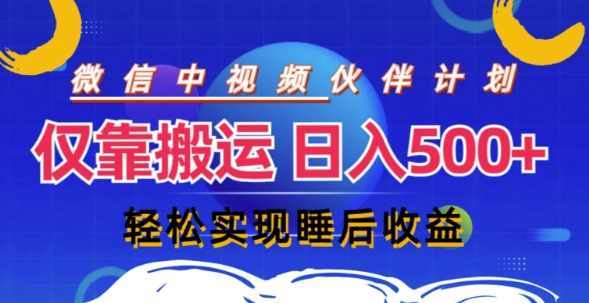 微信中视频伙伴计划

仅靠搬运 日入500+

轻松实现睡后收益